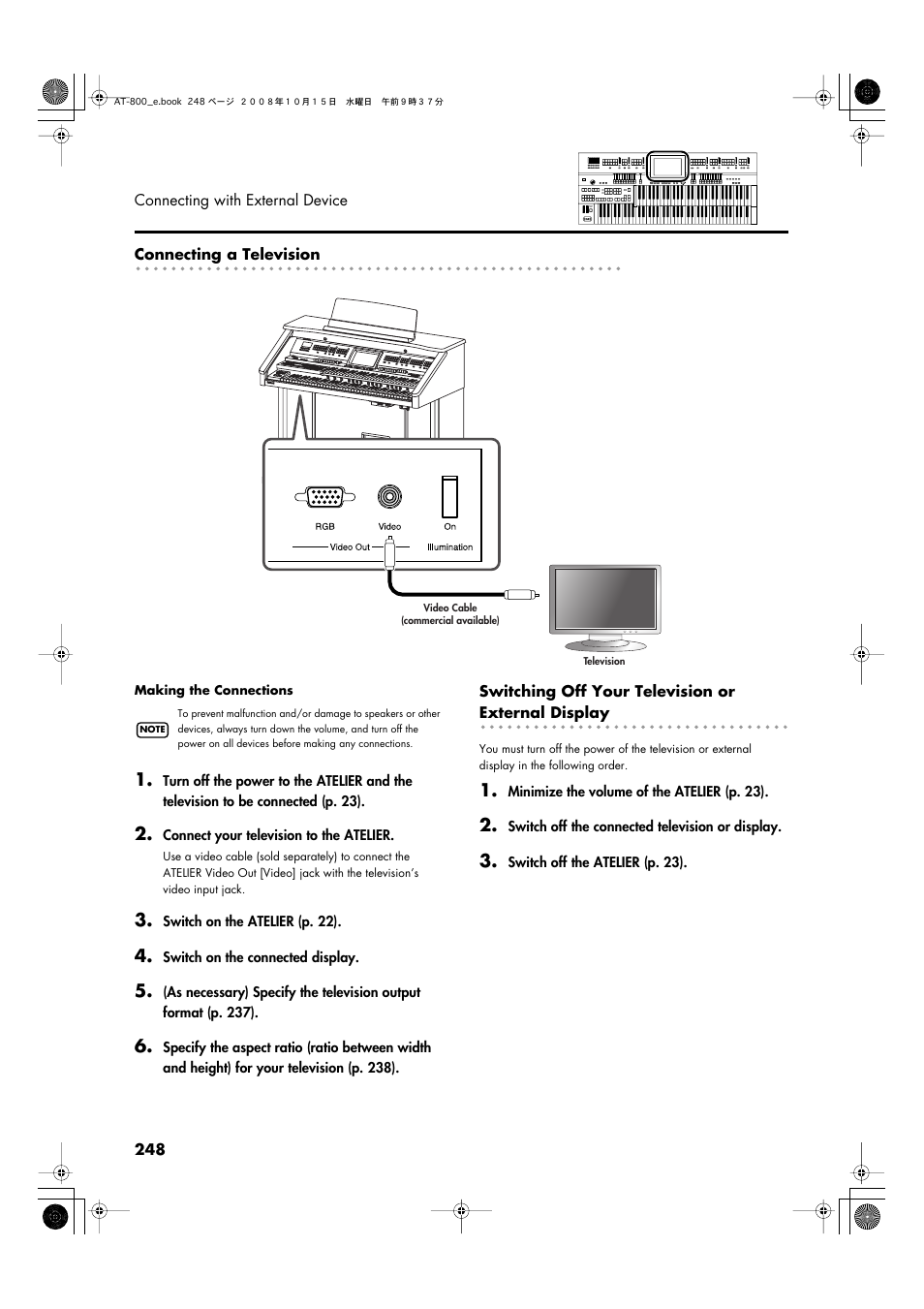 AT-800_e.book 248 ページ ２００８年１０月１５日 水曜日 午前９時３７分

Connecting with External Device

Connecting a Television

RGB
Video
On
Video Out
Illumination
Video Cable
(commercial available)
Television

Making the Connections

NOTE
To prevent malfunction and/or damage to speakers or other devices, always turn down the volume, and turn off the power on all devices before making any connections.

1. Turn off the power to the ATELIER and the television to be connected (p. 23).

2. Connect your television to the ATELIER.

Use a video cable (sold separately) to connect the ATELIER Video Out [Video] jack with the television's video input jack.

3. Switch on the ATELIER (p. 22).

4. Switch on the connected display.

5. (As necessary) Specify the television output format (p. 237).

6. Specify the aspect ratio (ratio between width and height) for your television (p. 238).

Switching Off Your Television or External Display

You must turn off the power of the television or external display in the following order.

1. Minimize the volume of the ATELIER (p. 23).

2. Switch off the connected television or display.

3. Switch off the ATELIER (p. 23).

248